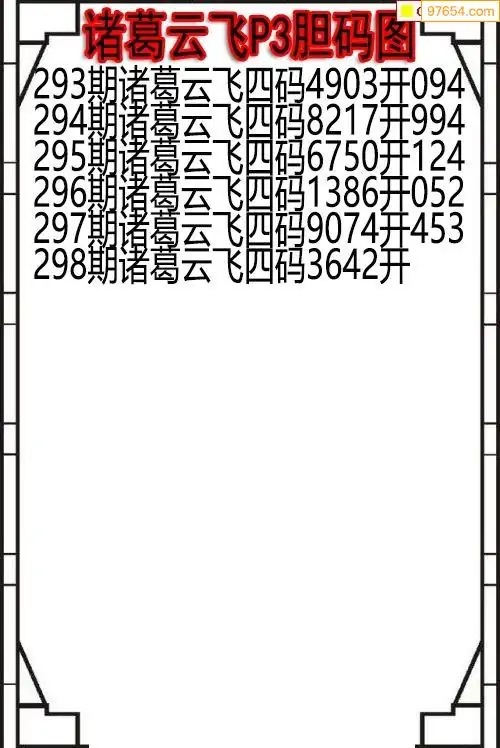 诸葛云飞P3胆码图

293期诸葛云飞四码4903开094
294期诸葛云飞四码8217开994
295期诸葛云飞四码6750开124
296期诸葛云飞四码1386开052
297期诸葛云飞四码9074开453
298期诸葛云飞四码3642开

97654.com